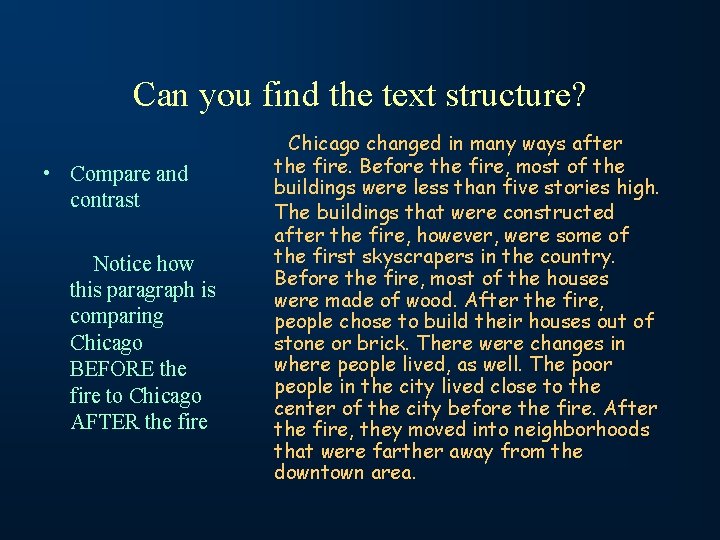 Can you find the text structure?

• Compare and contrast

Notice how this paragraph is comparing Chicago BEFORE the fire to Chicago AFTER the fire

Chicago changed in many ways after the fire. Before the fire, most of the buildings were less than five stories high. The buildings that were constructed after the fire, however, were some of the first skyscrapers in the country. Before the fire, most of the houses were made of wood. After the fire, people chose to build their houses out of stone or brick. There were changes in where people lived, as well. The poor people in the city lived close to the center of the city before the fire. After the fire, they moved into neighborhoods that were farther away from the downtown area.